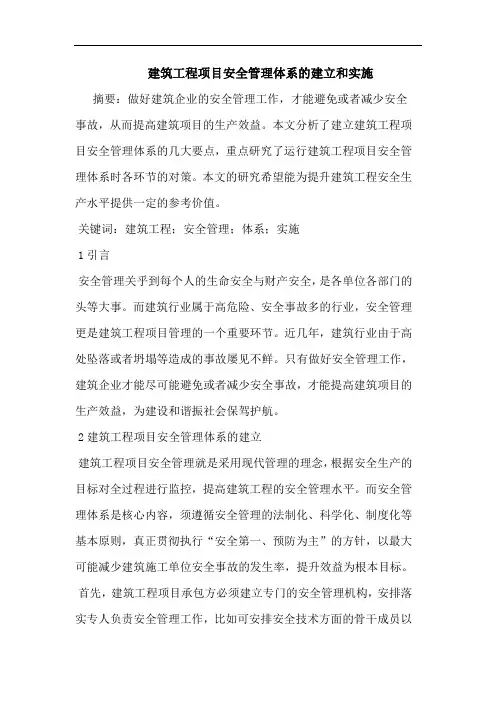 建筑工程项目安全管理体系的建立和实施

摘要：做好建筑企业的安全管理工作，才能避免或者减少安全事故，从而提高建筑项目的生产效益。本文分析了建立建筑工程项目安全管理体系的几大要点，重点研究了运行建筑工程项目安全管理体系时各环节的对策。本文的研究希望能为提升建筑工程安全生产水平提供一定的参考价值。

关键词：建筑工程；安全管理；体系；实施

1 引言

安全管理关乎到每个人的生命安全与财产安全，是各单位各部门的头等大事。而建筑行业属于高危险、安全事故多的行业，安全管理更是建筑工程项目管理的一个重要环节。近几年，建筑行业由于高处坠落或者坍塌等造成的事故屡见不鲜。只有做好安全管理工作，建筑企业才能尽可能避免或者减少安全事故，才能提高建筑项目的生产效益，为建设和谐振社会保驾护航。

2 建筑工程项目安全管理体系的建立

建筑工程项目安全管理就是采用现代管理的理念，根据安全生产的目标对全过程进行监控，提高建筑工程的安全管理水平。而安全管理体系是核心内容，须遵循安全管理的法制化、科学化、制度化等基本原则，真正贯彻执行“安全第一、预防为主”的方针，以最大可能减少建筑施工单位安全事故的发生率，提升效益为根本目标。

首先，建筑工程项目承包方必须建立专门的安全管理机构，安排落实专人负责安全管理工作，比如可安排安全技术方面的骨干成员以